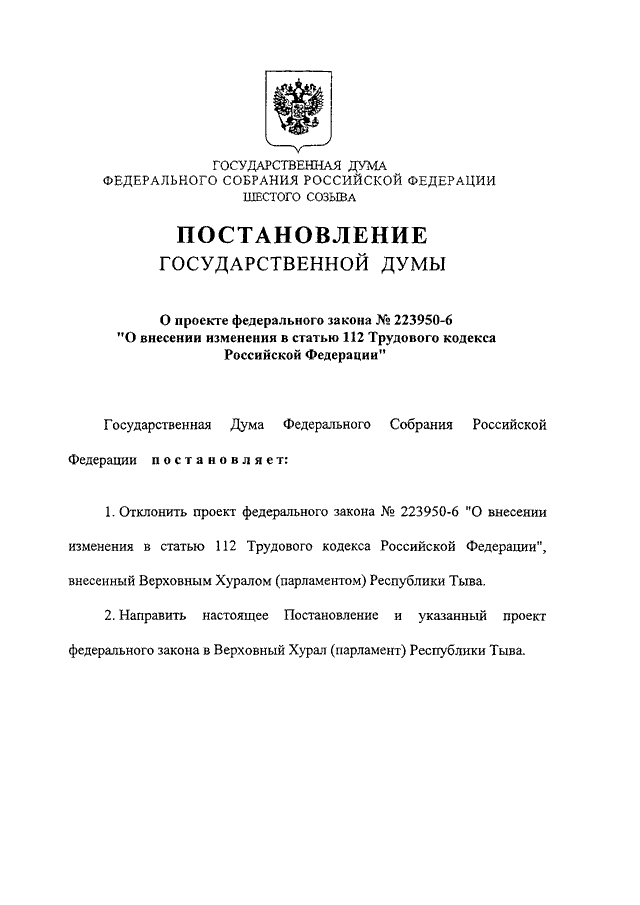 ГОСУДАРСТВЕННАЯ ДУМА
ФЕДЕРАЛЬНОГО СОБРАНИЯ РОССИЙСКОЙ ФЕДЕРАЦИИ
ШЕСТОГО СОЗЫВА

ПОСТАНОВЛЕНИЕ
ГОСУДАРСТВЕННОЙ ДУМЫ

О проекте федерального закона № 223950-6 "О внесении изменения в статью 112 Трудового кодекса Российской Федерации"

Государственная Дума Федерального Собрания Российской Федерации постановляет:

1. Отклонить проект федерального закона № 223950-6 "О внесении изменения в статью 112 Трудового кодекса Российской Федерации", внесенный Верховным Хуралом (парламентом) Республики Тыва.

2. Направить настоящее Постановление и указанный проект федерального закона в Верховный Хурал (парламент) Республики Тыва.